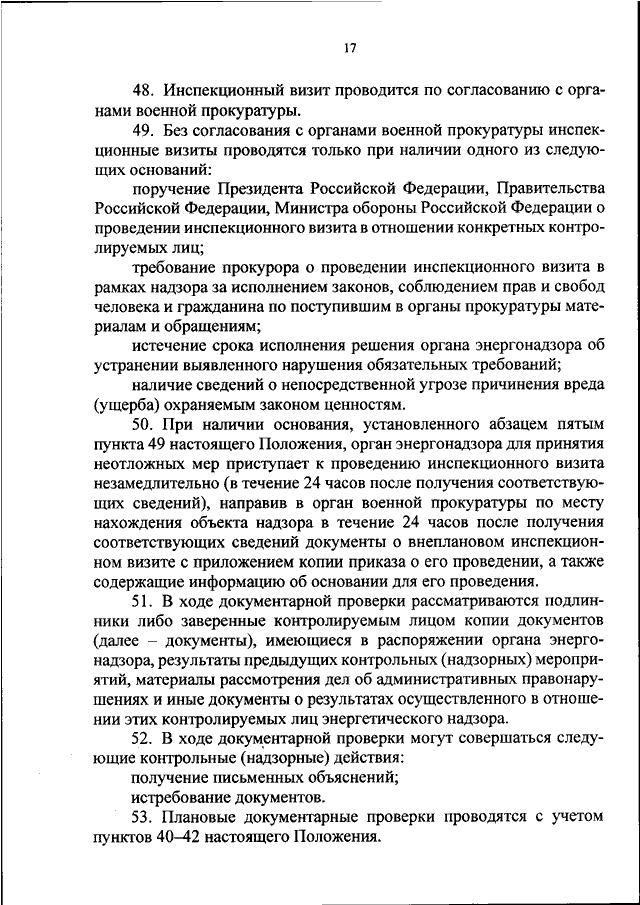 17

48. Инспекционный визит проводится по согласованию с органами военной прокуратуры.

49. Без согласования с органами военной прокуратуры инспекционные визиты проводятся только при наличии одного из следующих оснований:

поручение Президента Российской Федерации, Правительства Российской Федерации, Министра обороны Российской Федерации о проведении инспекционного визита в отношении конкретных контролируемых лиц;

требование прокурора о проведении инспекционного визита в рамках надзора за исполнением законов, соблюдением прав и свобод человека и гражданина по поступившим в органы прокуратуры материалам и обращениям;

истечение срока исполнения решения органа энергонадзора об устранении выявленного нарушения обязательных требований;

наличие сведений о непосредственной угрозе причинения вреда (ущерба) охраняемым законом ценностям.

50. При наличии основания, установленного абзацем пятым пункта 49 настоящего Положения, орган энергонадзора для принятия неотложных мер приступает к проведению инспекционного визита незамедлительно (в течение 24 часов после получения соответствующих сведений), направив в орган военной прокуратуры по месту нахождения объекта надзора в течение 24 часов после получения соответствующих сведений документы о внеплановом инспекционном визите с приложением копии приказа о его проведении, а также содержащие информацию об основании для его проведения.

51. В ходе документарной проверки рассматриваются подлинники либо заверенные контролируемым лицом копии документов (далее – документы), имеющиеся в распоряжении органа энергонадзора, результаты предыдущих контрольных (надзорных) мероприятий, материалы рассмотрения дел об административных правонарушениях и иные документы о результатах осуществленного в отношении этих контролируемых лиц энергетического надзора.

52. В ходе документарной проверки могут совершаться следующие контрольные (надзорные) действия:

получение письменных объяснений;

истребование документов.

53. Плановые документарные проверки проводятся с учетом пунктов 40–42 настоящего Положения.